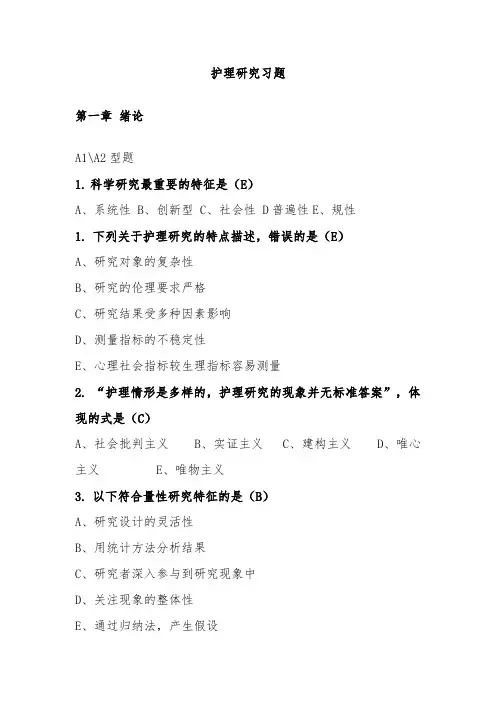 护理研究习题

第一章 绪论

A1\A2 型题

1. 科学研究最重要的特征是（E）

A、系统性 B、创新型 C、社会性 D 普遍性 E、规性

1. 下列关于护理研究的特点描述，错误的是（E）

A、研究对象的复杂性

B、研究的伦理要求严格

C、研究结果受多种因素影响

D、测量指标的不稳定性

E、心理社会指标较生理指标容易测量

2. “护理情形是多样的，护理研究的现象并无标准答案”，体现的式是（C）

A、社会批判主义　B、实证主义　C、建构主义　D、唯心主义　E、唯物主义

3. 以下符合量性研究特征的是（B）

A、研究设计的灵活性

B、用统计方法分析结果

C、研究者深入参与到研究现象中

D、关注现象的整体性

E、通过归纳法，产生假设